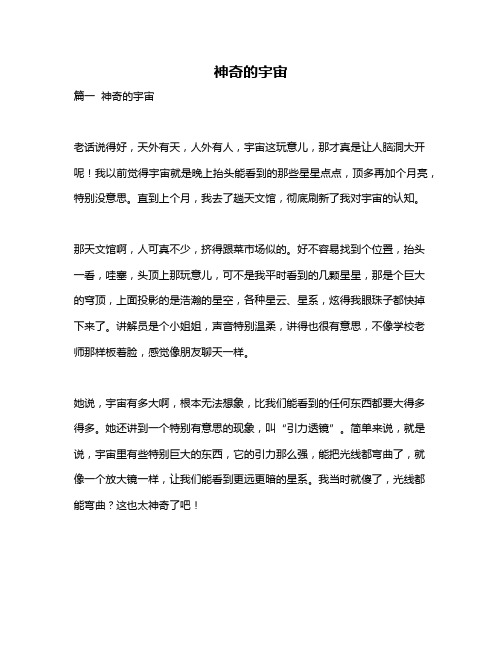 神奇的宇宙

篇一 神奇的宇宙

老话说得好，天外有天，人外有人，宇宙这玩意儿，那才真是让人脑洞大开呢！我以前觉得宇宙就是晚上抬头能看到的那些星星点点，顶多再加个月亮，特别没意思。直到上个月，我去了趟天文馆，彻底刷新了我对宇宙的认知。

那天文馆啊，人可真不少，挤得跟菜市场似的。好不容易找到个位置，抬头一看，哇塞，头顶上那玩意儿，可不是我平时看到的几颗星星，那是个巨大的穹顶，上面投影的是浩瀚的星空，各种星云、星系，炫得我眼珠子都快掉下来了。讲解员是个小姐姐，声音特别温柔，讲得也很有意思，不像学校老师那样板着脸，感觉像朋友聊天一样。

她说，宇宙有多大啊，根本无法想象，比我们能看到的任何东西都要大得多得多。她还讲到一个特别有意思的现象，叫“引力透镜”。简单来说，就是说，宇宙里有些特别巨大的东西，它的引力那么强，能把光线都弯曲了，就像一个放大镜一样，让我们能看到更远更暗的星系。我当时就傻了，光线都能弯曲？这也太神奇了吧！